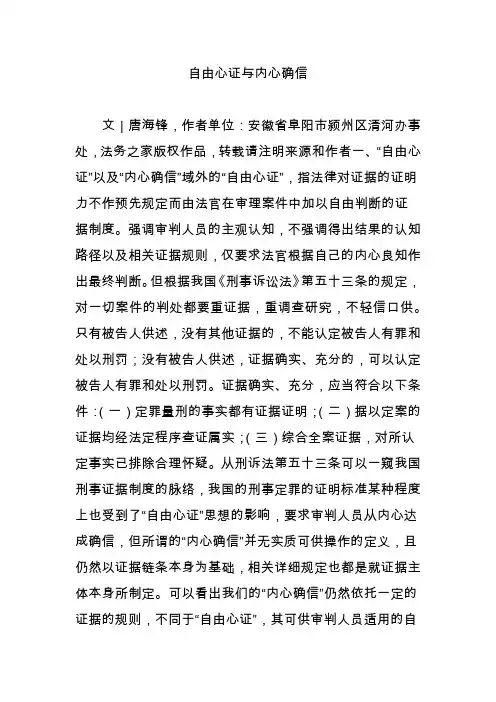 自由心证与内心确信

文 | 唐海锋，作者单位：安徽省阜阳市颍州区清河办事处，法务之家版权作品，转载请注明来源和作者一、“自由心证”以及“内心确信”域外的“自由心证”，指法律对证据的证明力不作预先规定而由法官在审理案件中加以自由判断的证据制度。强调审判人员的主观认知，不强调得出结果的认知路径以及相关证据规则，仅要求法官根据自己的内心良知作出最终判断。但根据我国《刑事诉讼法》第五十三条的规定，对一切案件的判处都要重证据，重调查研究，不轻信口供。只有被告人供述，没有其他证据的，不能认定被告人有罪和处以刑罚；没有被告人供述，证据确实、充分的，可以认定被告人有罪和处以刑罚。证据确实、充分，应当符合以下条件：（一）定罪量刑的事实都有证据证明；（二）据以定案的证据均经法定程序查证属实；（三）综合全案证据，对所认定事实已排除合理怀疑。从刑诉法第五十三条可以一窥我国刑事证据制度的脉络，我国的刑事定罪的证明标准某种程度上也受到了“自由心证”思想的影响，要求审判人员从内心达成确信，但所谓的“内心确信”并无实质可供操作的定义，且仍然以证据链条本身为基础，相关详细规定也都是就证据主体本身所制定。可以看出我们的“内心确信”仍然依托一定的证据的规则，不同于“自由心证”，其可供审判人员适用的自